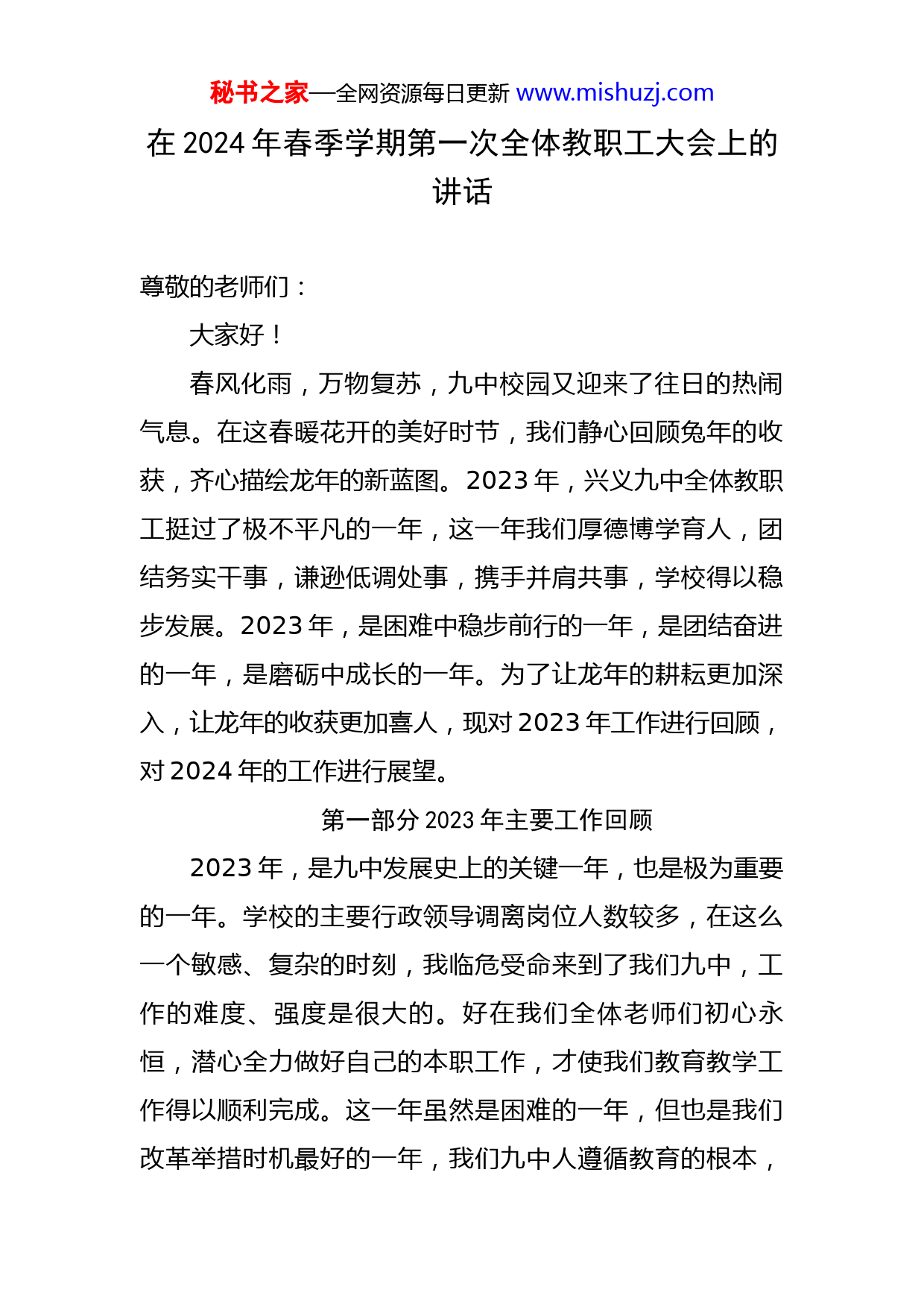 秘书之家—全网资源每日更新 www.mishuzj.com

在 2024 年春季学期第一次全体教职工大会上的讲话

尊敬的老师们：

大家好！

春风化雨，万物复苏，九中校园又迎来了往日的热闹气息。在这春暖花开的美好时节，我们静心回顾兔年的收获，齐心描绘龙年的新蓝图。2023 年，兴义九中全体教职工挺过了极不平凡的一年，这一年我们厚德博学育人，团结务实干事，谦逊低调处事，携手并肩共事，学校得以稳步发展。2023 年，是困难中稳步前行的一年，是团结奋进的一年，是磨砺中成长的一年。为了让龙年的耕耘更加深入，让龙年的收获更加喜人，现对 2023 年工作进行回顾，对 2024 年的工作进行展望。

第一部分 2023 年主要工作回顾

2023 年，是九中发展史上的关键一年，也是极为重要的一年。学校的主要行政领导调离岗位人数较多，在这么一个敏感、复杂的时刻，我临危受命来到了我们九中，工作的难度、强度是很大的。好在我们全体老师们初心永恒，潜心全力做好自己的本职工作，才使我们教育教学工作得以顺利完成。这一年虽然是困难的一年，但也是我们改革举措时机最好的一年，我们九中人遵循教育的根本，